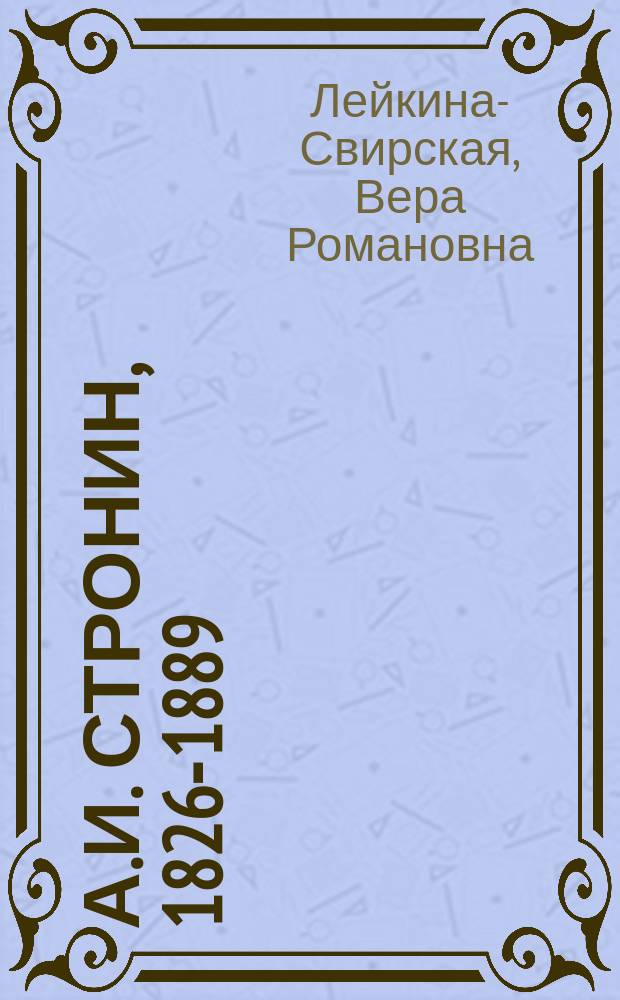 Лейкина-Свирская, Вера Романовна

А.И. СТРОНИН, 1826-1889